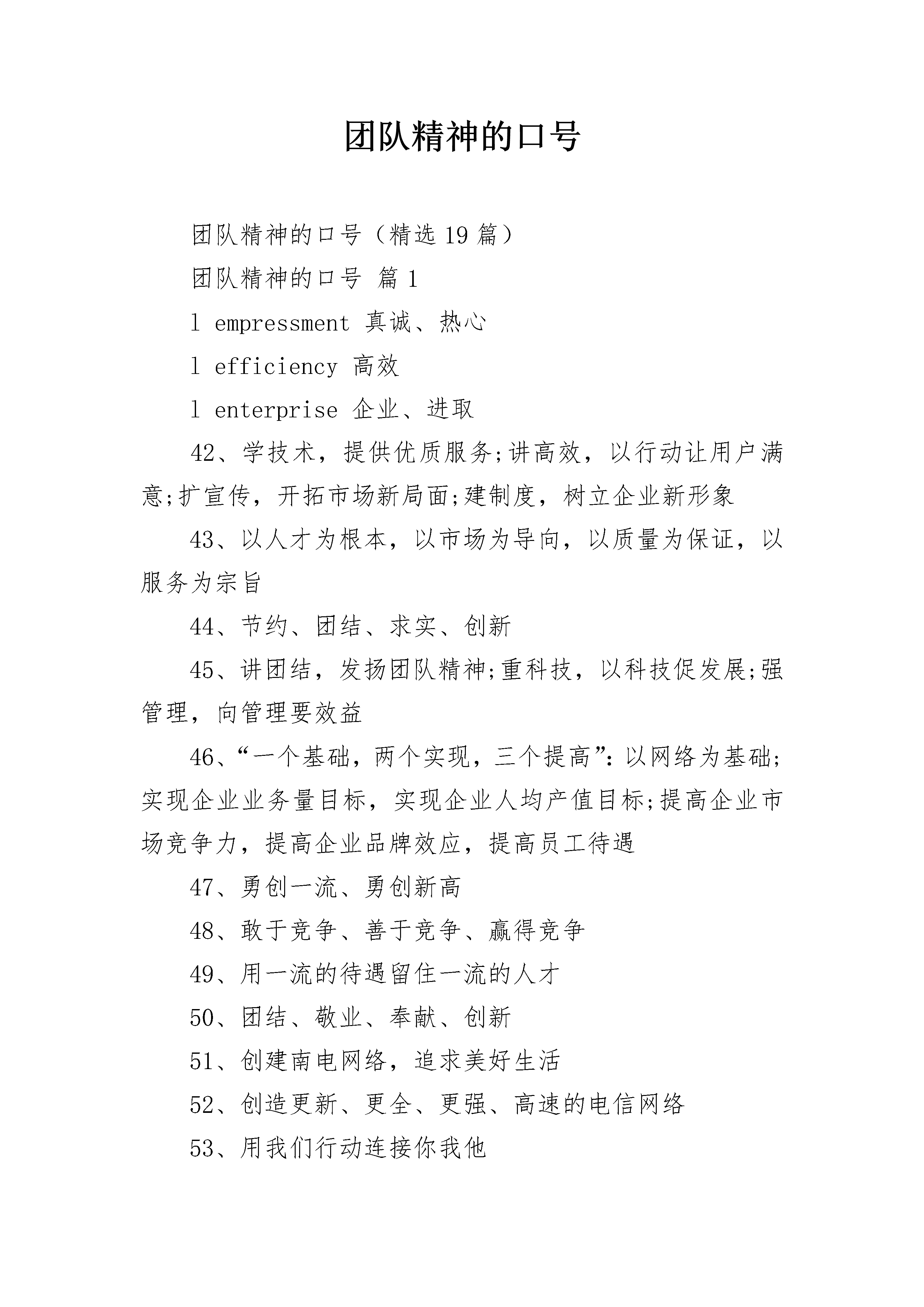 团队精神的口号

团队精神的口号（精选19篇）

团队精神的口号 篇1

l empressment 真诚、热心

l efficiency 高效

l enterprise 企业、进取

42、学技术，提供优质服务;讲高效，以行动让用户满意;扩宣传，开拓市场新局面;建制度，树立企业新形象

43、以人才为根本，以市场为导向，以质量为保证，以服务为宗旨

44、节约、团结、求实、创新

45、讲团结，发扬团队精神;重科技，以科技促发展;强管理，向管理要效益

46、“一个基础，两个实现，三个提高”:以网络为基础;实现企业业务量目标，实现企业人均产值目标;提高企业市场竞争力，提高企业品牌效应，提高员工待遇

47、勇创一流、勇创新高

48、敢于竞争、善于竞争、赢得竞争

49、用一流的待遇留住一流的人才

50、团结、敬业、奉献、创新

51、创建南电网络，追求美好生活

52、创造更新、更全、更强、高速的电信网络

53、用我们行动连接你我他